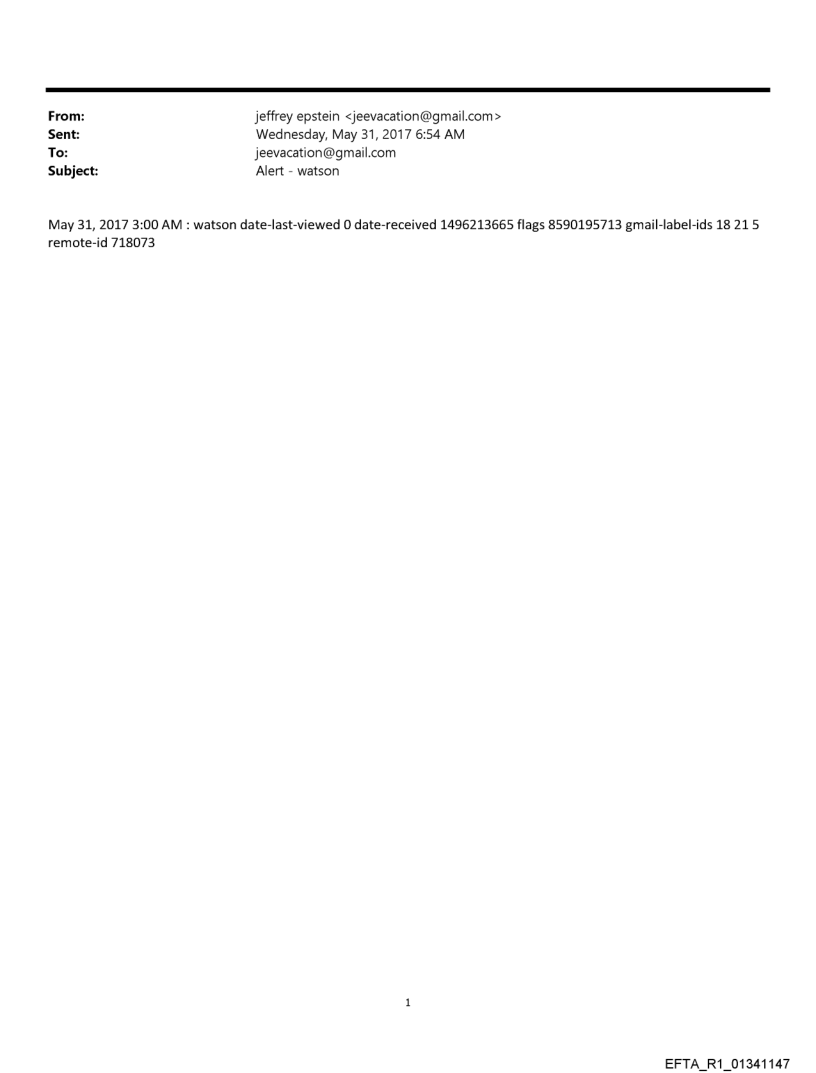 From: jeffrey epstein <jeevacation@gmail.com>
Sent: Wednesday, May 31, 2017 6:54 AM
To: jeevacation@gmail.com
Subject: Alert - watson

May 31, 2017 3:00 AM : watson date-last-viewed 0 date-received 1496213665 flags 8590195713 gmail-label-ids 18 21 5 remote-id 718073

1

EFTA_R1_01341147